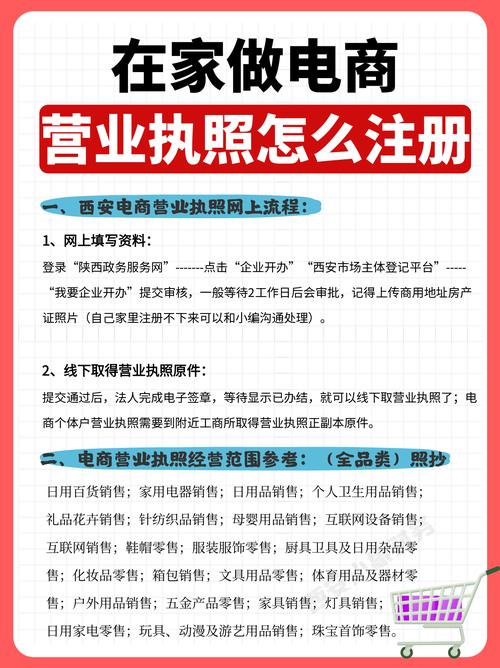 在家做电商
营业执照怎么注册

一、西安电商营业执照网上流程：

1、网上填写资料：

登录“陕西政务服务网”-------点击“企业开办”“西安市场主体登记平台”-----“我要企业开办”提交审核，一般等待2工作日后会审批，记得上传商用地址房产证照片（自己家里注册不下来可以和小编沟通处理）。

2、线下取得营业执照原件：

提交通过后，法人完成电子签章，等待显示已办结，就可以线下取营业执照了；电商个体户营业执照需要到附近工商所取得营业执照正副本原件。

二、电商营业执照经营范围参考：（全品类）照抄

日用百货销售；家用电器销售；日用品销售；个人卫生用品销售；礼品花卉销售；针纺织品销售；母婴用品销售；互联网设备销售；互联网销售；鞋帽零售；服装服饰零售；厨具卫具及日用杂品零售；化妆品零售；箱包销售；文具用品零售；体育用品及器材零售；户外用品销售；五金产品零售；家具销售；灯具销售；日用家电零售；玩具、动漫及游艺用品销售；珠宝首饰零售。